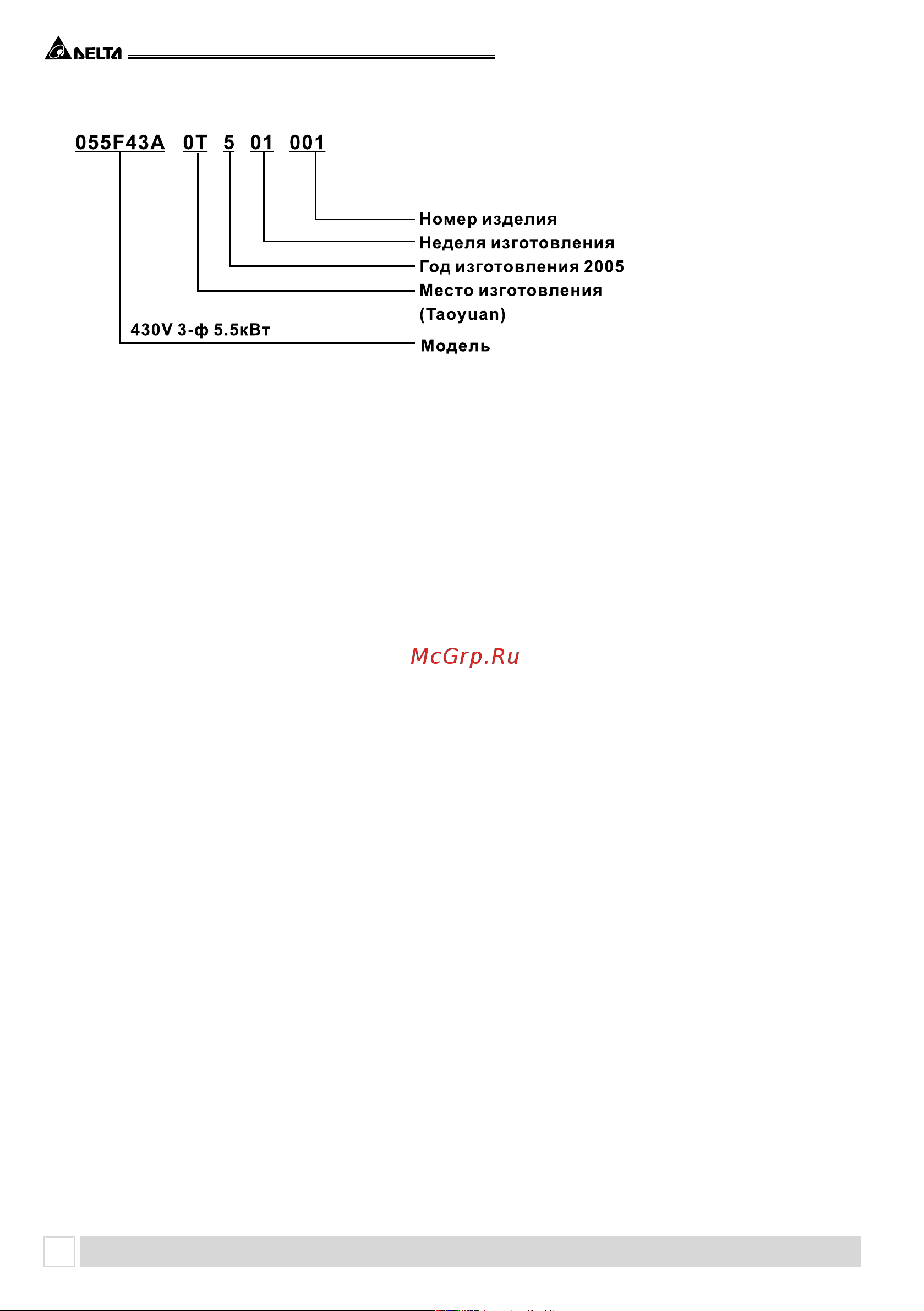 DELTA

055F43A 0T 5 01 001

Номер изделия
Неделя изготовления
Год изготовления 2005
Место изготовления (Taoyuan)
430V 3-ф 5.5кВт
Модель

McGrp.Ru